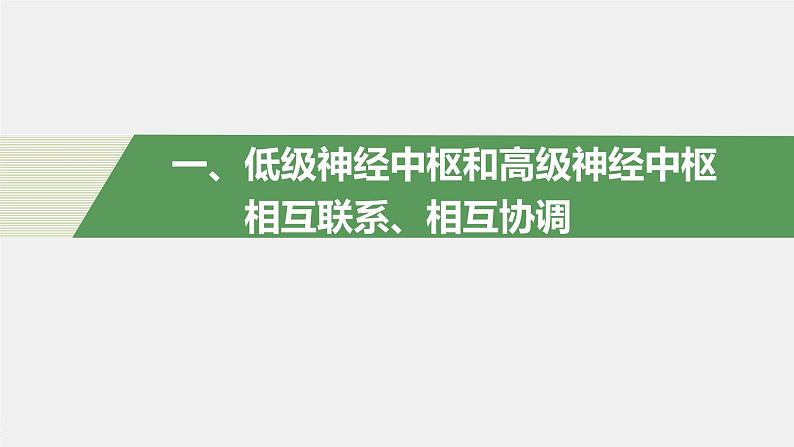 一、低级神经中枢和高级神经中枢相互联系、相互协调